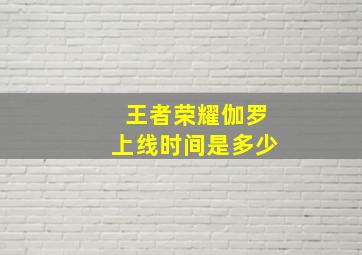 王者荣耀伽罗
上线时间是多少